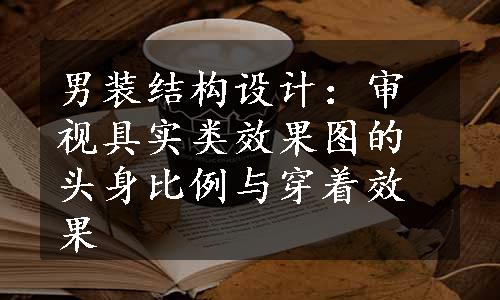 男装结构设计：审视具实类效果图的头身比例与穿着效果